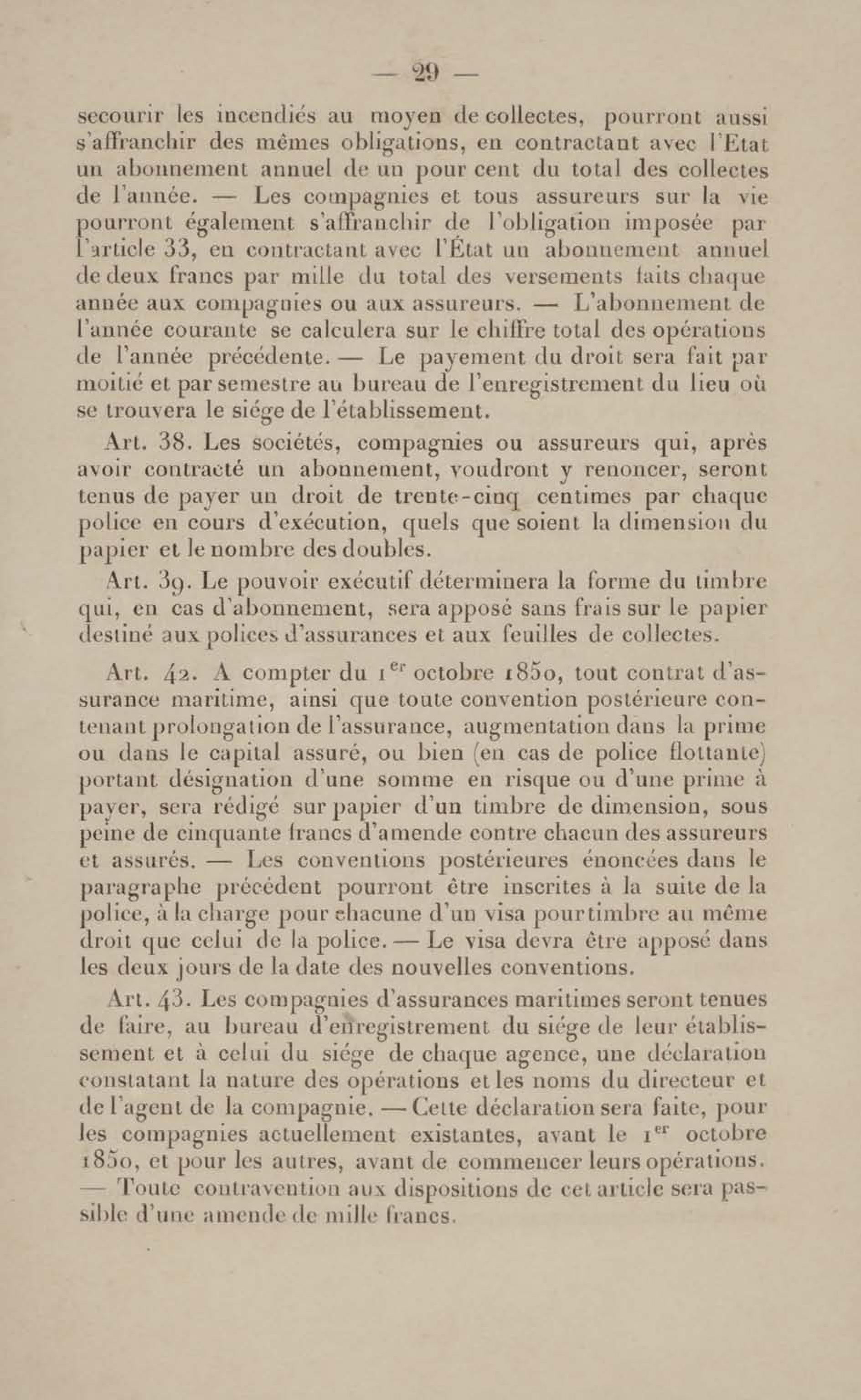 — 29 —

secourir les incendiés au moyen de collectes, pourront aussi s'affranchir des mêmes obligations, en contractant avec l'Etat un abonnement annuel de un pour cent du total des collectes de l'année. — Les compagnies et tous assureurs sur la vie pourront également s'affranchir de l'obligation imposée par l'article 33, en contractant avec l'État un abonnement annuel de deux francs par mille du total des versements faits chaque année aux compagnies ou aux assureurs. — L'abonnement de l'année courante se calculera sur le chiffre total des opérations de l'année précédente. — Le payement du droit sera fait par moitié et par semestre au bureau de l'enregistrement du lieu où se trouvera le siége de l'établissement.

Art. 38. Les sociétés, compagnies ou assureurs qui, après avoir contracté un abonnement, voudront y renoncer, seront tenus de payer un droit de trente-cinq centimes par chaque police en cours d'exécution, quels que soient la dimension du papier et le nombre des doubles.

Art. 39. Le pouvoir exécutif déterminera la forme du timbre qui, en cas d'abonnement, sera apposé sans frais sur le papier destiné aux polices d'assurances et aux feuilles de collectes.

Art. 42. A compter du 1$^{er}$ octobre 1850, tout contrat d'assurance maritime, ainsi que toute convention postérieure contenant prolongation de l'assurance, augmentation dans la prime ou dans le capital assuré, ou bien (en cas de police flottante) portant désignation d'une somme en risque ou d'une prime à payer, sera rédigé sur papier d'un timbre de dimension, sous peine de cinquante francs d'amende contre chacun des assureurs et assurés. — Les conventions postérieures énoncées dans le paragraphe précédent pourront être inscrites à la suite de la police, à la charge pour chacune d'un visa pour timbre au même droit que celui de la police. — Le visa devra être apposé dans les deux jours de la date des nouvelles conventions.

Art. 43. Les compagnies d'assurances maritimes seront tenues de faire, au bureau d'enregistrement du siége de leur établissement et à celui du siége de chaque agence, une déclaration constatant la nature des opérations et les noms du directeur et de l'agent de la compagnie. — Cette déclaration sera faite, pour les compagnies actuellement existantes, avant le 1$^{er}$ octobre 1850, et pour les autres, avant de commencer leurs opérations. — Toute contravention aux dispositions de cet article sera passible d'une amende de mille francs.